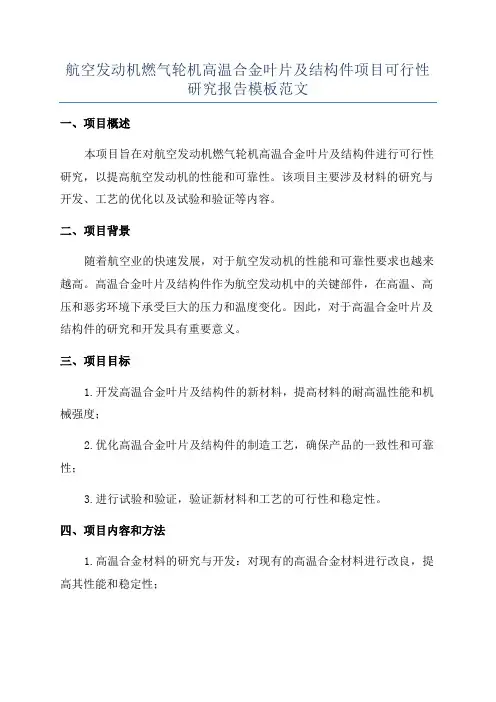 航空发动机燃气轮机高温合金叶片及结构件项目可行性研究报告模板范文

一、项目概述

本项目旨在对航空发动机燃气轮机高温合金叶片及结构件进行可行性研究，以提高航空发动机的性能和可靠性。该项目主要涉及材料的研究与开发、工艺的优化以及试验和验证等内容。

二、项目背景

随着航空业的快速发展，对于航空发动机的性能和可靠性要求也越来越高。高温合金叶片及结构件作为航空发动机中的关键部件，在高温、高压和恶劣环境下承受巨大的压力和温度变化。因此，对于高温合金叶片及结构件的研究和开发具有重要意义。

三、项目目标

1.开发高温合金叶片及结构件的新材料，提高材料的耐高温性能和机械强度；

2.优化高温合金叶片及结构件的制造工艺，确保产品的一致性和可靠性；

3.进行试验和验证，验证新材料和工艺的可行性和稳定性。

四、项目内容和方法

1.高温合金材料的研究与开发：对现有的高温合金材料进行改良，提高其性能和稳定性；